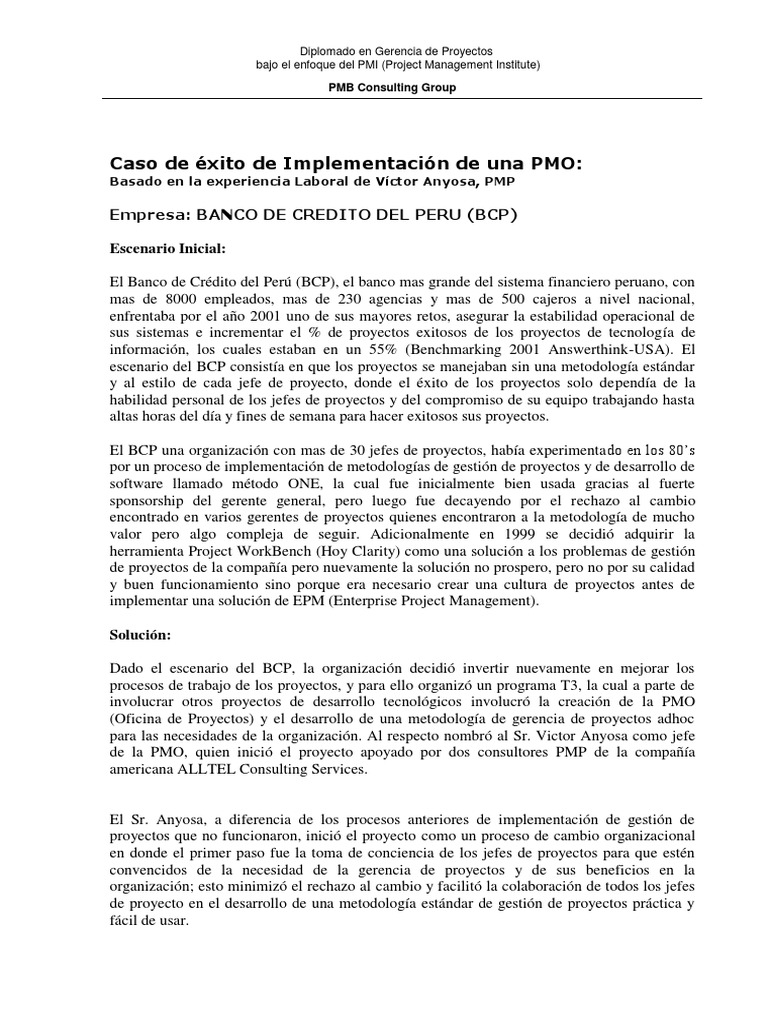 Diplomado en Gerencia de Proyectos
bajo el enfoque del PMI (Project Management Institute)

PMB Consulting Group

Caso de éxito de Implementación de una PMO:
Basado en la experiencia Laboral de Víctor Anyosa, PMP

Empresa: BANCO DE CREDITO DEL PERU (BCP)

Escenario Inicial:

El Banco de Crédito del Perú (BCP), el banco mas grande del sistema financiero peruano, con mas de 8000 empleados, mas de 230 agencias y mas de 500 cajeros a nivel nacional, enfrentaba por el año 2001 uno de sus mayores retos, asegurar la estabilidad operacional de sus sistemas e incrementar el % de proyectos exitosos de los proyectos de tecnología de información, los cuales estaban en un 55% (Benchmarking 2001 Answerthink-USA). El escenario del BCP consistía en que los proyectos se manejaban sin una metodología estándar y al estilo de cada jefe de proyecto, donde el éxito de los proyectos solo dependía de la habilidad personal de los jefes de proyectos y del compromiso de su equipo trabajando hasta altas horas del día y fines de semana para hacer exitosos sus proyectos.

El BCP una organización con mas de 30 jefes de proyectos, había experimentado en los 80's por un proceso de implementación de metodologías de gestión de proyectos y de desarrollo de software llamado método ONE, la cual fue inicialmente bien usada gracias al fuerte sponsorship del gerente general, pero luego fue decayendo por el rechazo al cambio encontrado en varios gerentes de proyectos quienes encontraron a la metodología de mucho valor pero algo compleja de seguir. Adicionalmente en 1999 se decidió adquirir la herramienta Project WorkBench (Hoy Clarity) como una solución a los problemas de gestión de proyectos de la compañía pero nuevamente la solución no prospero, pero no por su calidad y buen funcionamiento sino porque era necesario crear una cultura de proyectos antes de implementar una solución de EPM (Enterprise Project Management).

Solución:

Dado el escenario del BCP, la organización decidió invertir nuevamente en mejorar los procesos de trabajo de los proyectos, y para ello organizó un programa T3, la cual a parte de involucrar otros proyectos de desarrollo tecnológicos involucró la creación de la PMO (Oficina de Proyectos) y el desarrollo de una metodología de gerencia de proyectos adhoc para las necesidades de la organización. Al respecto nombró al Sr. Victor Anyosa como jefe de la PMO, quien inició el proyecto apoyado por dos consultores PMP de la compañía americana ALLTEL Consulting Services.

El Sr. Anyosa, a diferencia de los procesos anteriores de implementación de gestión de proyectos que no funcionaron, inició el proyecto como un proceso de cambio organizacional en donde el primer paso fue la toma de conciencia de los jefes de proyectos para que estén convencidos de la necesidad de la gerencia de proyectos y de sus beneficios en la organización; esto minimizó el rechazo al cambio y facilitó la colaboración de todos los jefes de proyecto en el desarrollo de una metodología estándar de gestión de proyectos práctica y fácil de usar.